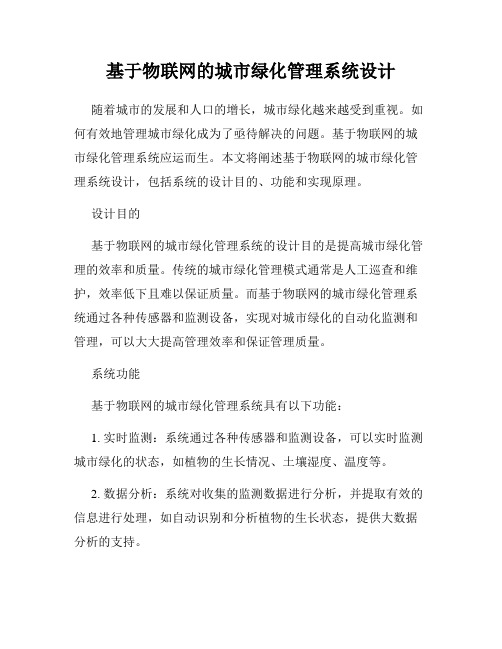 基于物联网的城市绿化管理系统设计

随着城市的发展和人口的增长，城市绿化越来越受到重视。如何有效地管理城市绿化成为了亟待解决的问题。基于物联网的城市绿化管理系统应运而生。本文将阐述基于物联网的城市绿化管理系统设计，包括系统的设计目的、功能和实现原理。

设计目的

基于物联网的城市绿化管理系统的设计目的是提高城市绿化管理的效率和质量。传统的城市绿化管理模式通常是人工巡查和维护，效率低下且难以保证质量。而基于物联网的城市绿化管理系统通过各种传感器和监测设备，实现对城市绿化的自动化监测和管理，可以大大提高管理效率和保证管理质量。

系统功能

基于物联网的城市绿化管理系统具有以下功能：

1. 实时监测：系统通过各种传感器和监测设备，可以实时监测城市绿化的状态，如植物的生长情况、土壤湿度、温度等。

2. 数据分析：系统对收集的监测数据进行分析，并提取有效的信息进行处理，如自动识别和分析植物的生长状态，提供大数据分析的支持。